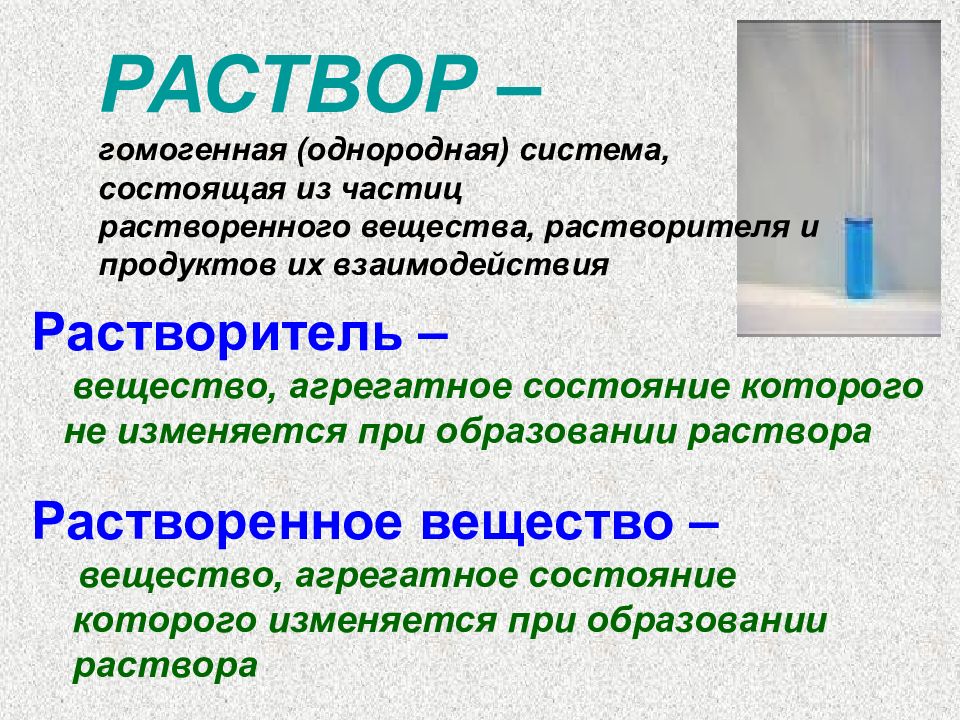 РАСТВОР –

гомогенная (однородная) система, состоящая из частиц растворенного вещества, растворителя и продуктов их взаимодействия

Растворитель –

вещество, агрегатное состояние которого не изменяется при образовании раствора

Растворенное вещество –

вещество, агрегатное состояние которого изменяется при образовании раствора